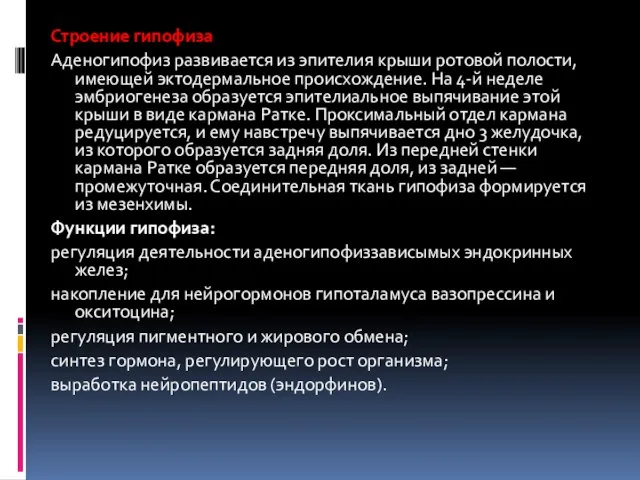 Строение гипофиза

Аденогипофиз развивается из эпителия крыши ротовой полости, имеющей эктодермальное происхождение. На 4-й неделе эмбриогенеза образуется эпителиальное выпячивание этой крыши в виде кармана Ратке. Проксимальный отдел кармана редуцируется, и ему навстречу выпячивается дно 3 желудочка, из которого образуется задняя доля. Из передней стенки кармана Ратке образуется передняя доля, из задней — промежуточная. Соединительная ткань гипофиза формируется из мезенхимы.

Функции гипофиза:

регуляция деятельности аденогипофиззависимых эндокринных желез;

накопление для нейрогормонов гипоталамуса вазопрессина и окситоцина;

регуляция пигментного и жирового обмена;

синтез гормона, регулирующего рост организма;

выработка нейропептидов (эндорфинов).